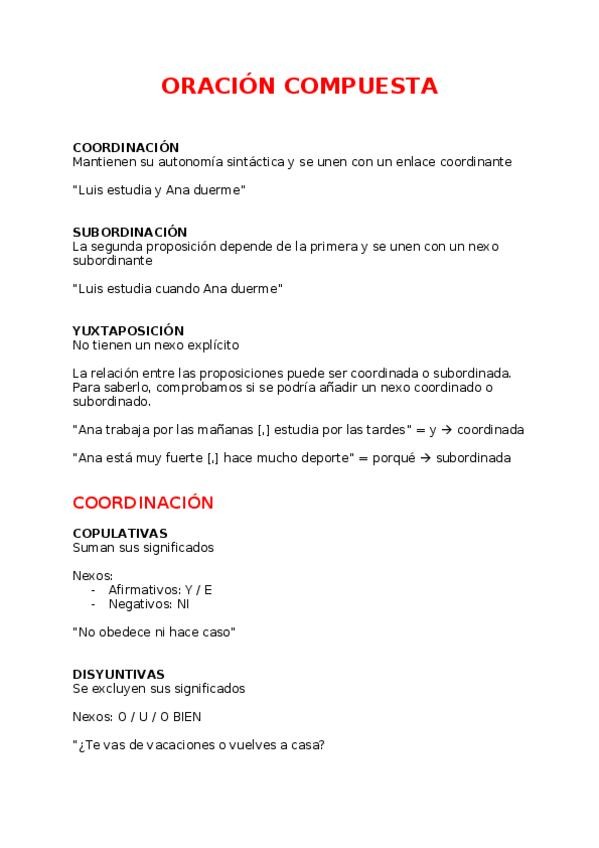 ORACIÓN COMPUESTA

COORDINACIÓN
Mantienen su autonomía sintáctica y se unen con un enlace coordinante

"Luis estudia y Ana duerme"

SUBORDINACIÓN
La segunda proposición depende de la primera y se unen con un nexo subordinante

"Luis estudia cuando Ana duerme"

YUXTAPOSICIÓN
No tienen un nexo explícito

La relación entre las proposiciones puede ser coordinada o subordinada. Para saberlo, comprobamos si se podría añadir un nexo coordinado o subordinado.

"Ana trabaja por las mañanas [,] estudia por las tardes" = y → coordinada

"Ana está muy fuerte [,] hace mucho deporte" = porqué → subordinada

COORDINACIÓN

COPULATIVAS
Suman sus significados

Nexos:
- Afirmativos: Y / E
- Negativos: NI

"No obedece ni hace caso"

DISYUNTIVAS
Se excluyen sus significados

Nexos: O / U / O BIEN

"¿Te vas de vacaciones o vuelves a casa?